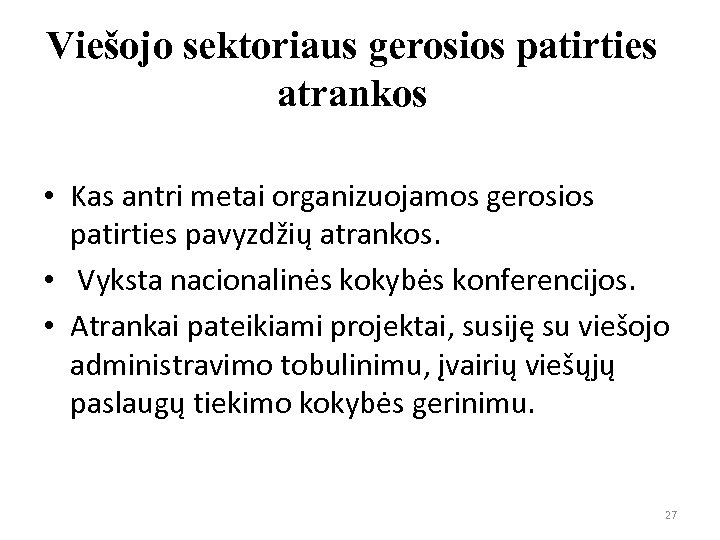 Viešojo sektoriaus gerosios patirties atrankos

• Kas antri metai organizuojamos gerosios patirties pavyzdžių atrankos.
• Vyksta nacionalinės kokybės konferencijos.
• Atrankai pateikiami projektai, susiję su viešojo administravimo tobulinimu, įvairių viešųjų paslaugų tiekimo kokybės gerinimu.

27